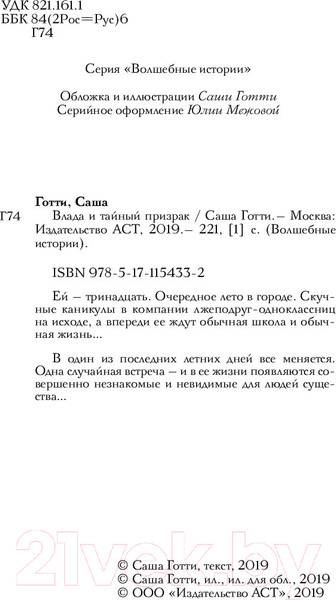 УДК 821.161.1
ББК 84(2Рос=Рус)6
Г74

Серия «Волшебные истории»

Обложка и иллюстрации Саши Готти
Серийное оформление Юлии Межовой

Готти, Саша
Г74 Влада и тайный призрак / Саша Готти.– Москва: Издательство АСТ, 2019.– 221, [1] с. (Волшебные истории).

ISBN 978-5-17-115433-2

Ей – тринадцать. Очередное лето в городе. Скучные каникулы в компании лжеподруг-одноклассниц на исходе, а впереди ее ждут обычная школа и обычная жизнь...

В один из последних летних дней все меняется. Одна случайная встреча – и в ее жизни появляются совершенно незнакомые и невидимые для людей существа...

21vek.by

© Саша Готти, текст, 2019
© Саша Готти, ил., ил. для обл., 2019
© ООО «Издательство АСТ», 2019